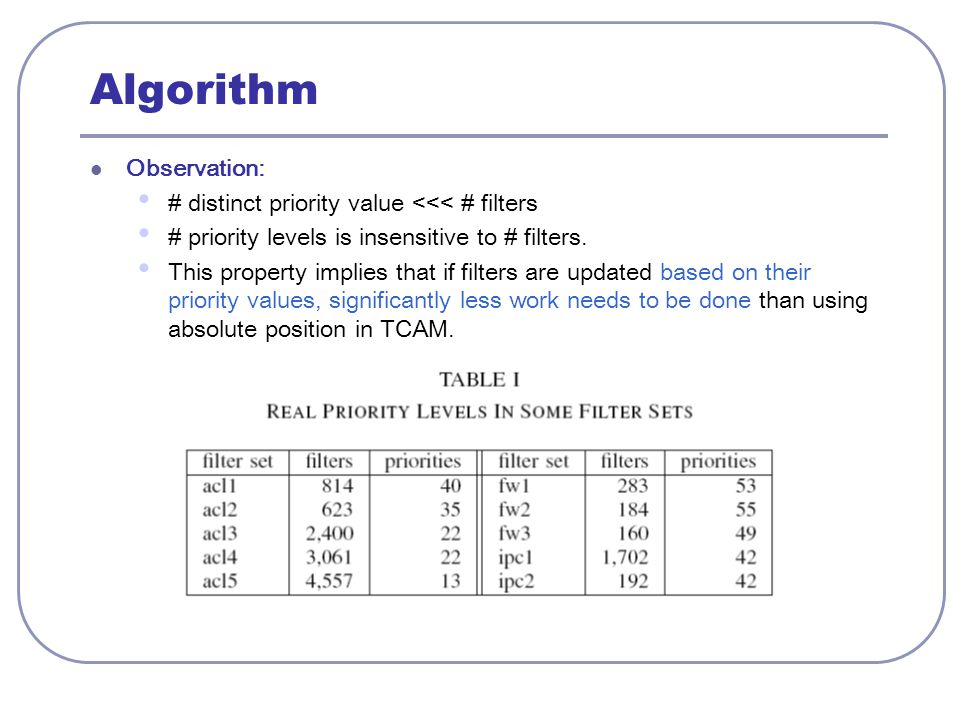 Algorithm

Observation:

# distinct priority value <<< # filters

# priority levels is insensitive to # filters.

This property implies that if filters are updated based on their priority values, significantly less work needs to be done than using absolute position in TCAM.

TABLE I

REAL PRIORITY LEVELS IN SOME FILTER SETS

| filter set | filters | priorities | filter set | filters | priorities |
|---|---|---|---|---|---|
| acl1 | 814 | 40 | fw1 | 283 | 53 |
| acl2 | 623 | 35 | fw2 | 184 | 55 |
| acl3 | 2,400 | 22 | fw3 | 160 | 49 |
| acl4 | 3,061 | 22 | ipc1 | 1,702 | 42 |
| acl5 | 4,557 | 13 | ipc2 | 192 | 42 |